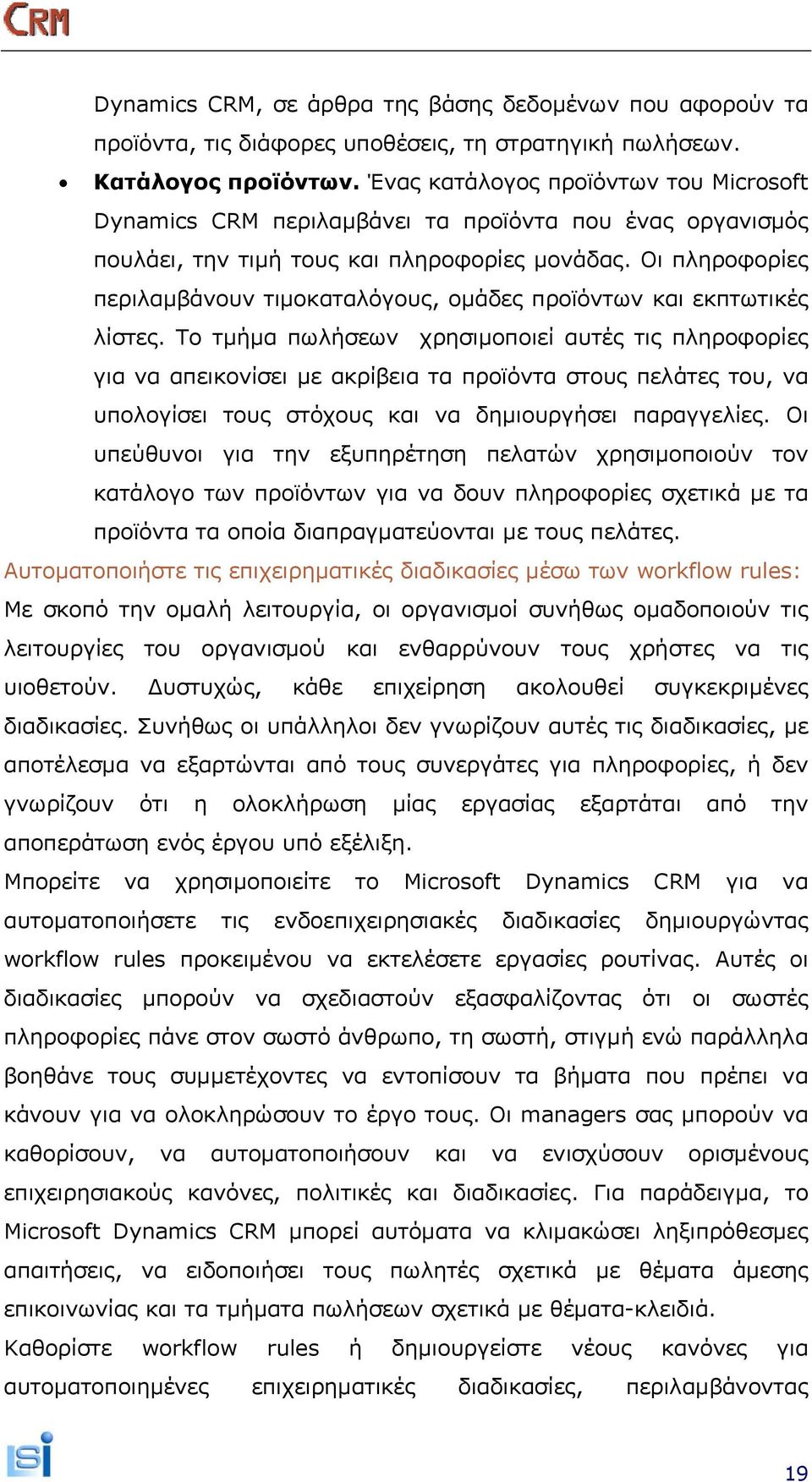 CRM

Dynamics CRM, σε άρθρα της βάσης δεδομένων που αφορούν τα προϊόντα, τις διάφορες υποθέσεις, τη στρατηγική πωλήσεων.

• **Κατάλογος προϊόντων.** Ένας κατάλογος προϊόντων του Microsoft Dynamics CRM περιλαμβάνει τα προϊόντα που ένας οργανισμός πουλάει, την τιμή τους και πληροφορίες μονάδας. Οι πληροφορίες περιλαμβάνουν τιμοκαταλόγους, ομάδες προϊόντων και εκπτωτικές λίστες. Το τμήμα πωλήσεων χρησιμοποιεί αυτές τις πληροφορίες για να απεικονίσει με ακρίβεια τα προϊόντα στους πελάτες του, να υπολογίσει τους στόχους και να δημιουργήσει παραγγελίες. Οι υπεύθυνοι για την εξυπηρέτηση πελατών χρησιμοποιούν τον κατάλογο των προϊόντων για να δουν πληροφορίες σχετικά με τα προϊόντα τα οποία διαπραγματεύονται με τους πελάτες.

Αυτοματοποιήστε τις επιχειρηματικές διαδικασίες μέσω των workflow rules:
Με σκοπό την ομαλή λειτουργία, οι οργανισμοί συνήθως ομαδοποιούν τις λειτουργίες του οργανισμού και ενθαρρύνουν τους χρήστες να τις υιοθετούν. Δυστυχώς, κάθε επιχείρηση ακολουθεί συγκεκριμένες διαδικασίες. Συνήθως οι υπάλληλοι δεν γνωρίζουν αυτές τις διαδικασίες, με αποτέλεσμα να εξαρτώνται από τους συνεργάτες για πληροφορίες, ή δεν γνωρίζουν ότι η ολοκλήρωση μίας εργασίας εξαρτάται από την αποπεράτωση ενός έργου υπό εξέλιξη.
Μπορείτε να χρησιμοποιείτε το Microsoft Dynamics CRM για να αυτοματοποιήσετε τις ενδοεπιχειρησιακές διαδικασίες δημιουργώντας workflow rules προκειμένου να εκτελέσετε εργασίες ρουτίνας. Αυτές οι διαδικασίες μπορούν να σχεδιαστούν εξασφαλίζοντας ότι οι σωστές πληροφορίες πάνε στον σωστό άνθρωπο, τη σωστή, στιγμή ενώ παράλληλα βοηθάνε τους συμμετέχοντες να εντοπίσουν τα βήματα που πρέπει να κάνουν για να ολοκληρώσουν το έργο τους. Οι managers σας μπορούν να καθορίσουν, να αυτοματοποιήσουν και να ενισχύσουν ορισμένους επιχειρησιακούς κανόνες, πολιτικές και διαδικασίες. Για παράδειγμα, το Microsoft Dynamics CRM μπορεί αυτόματα να κλιμακώσει ληξιπρόθεσμες απαιτήσεις, να ειδοποιήσει τους πωλητές σχετικά με θέματα άμεσης επικοινωνίας και τα τμήματα πωλήσεων σχετικά με θέματα-κλειδιά.
Καθορίστε workflow rules ή δημιουργείστε νέους κανόνες για αυτοματοποιημένες επιχειρηματικές διαδικασίες, περιλαμβάνοντας

isi

19